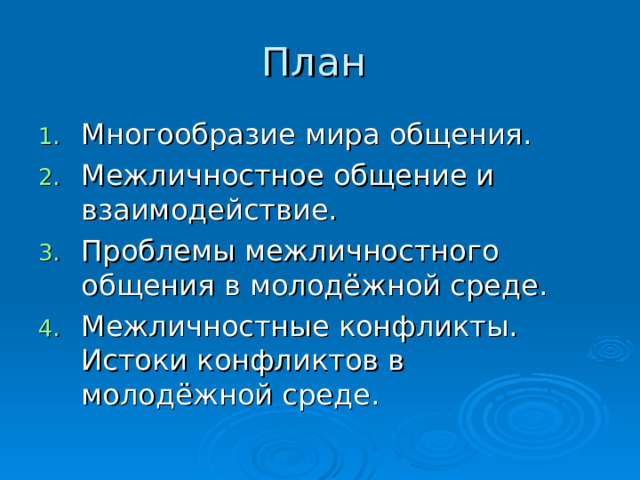 План

1. Многообразие мира общения.
2. Межличностное общение и взаимодействие.
3. Проблемы межличностного общения в молодёжной среде.
4. Межличностные конфликты. Истоки конфликтов в молодёжной среде.